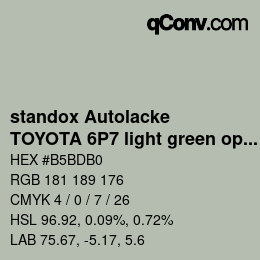 qConv.com

standox Autolacke
TOYOTA 6P7 light green op...

HEX #B5BDB0
RGB 181 189 176
CMYK 4 / 0 / 7 / 26
HSL 96.92, 0.09%, 0.72%
LAB 75.67, -5.17, 5.6